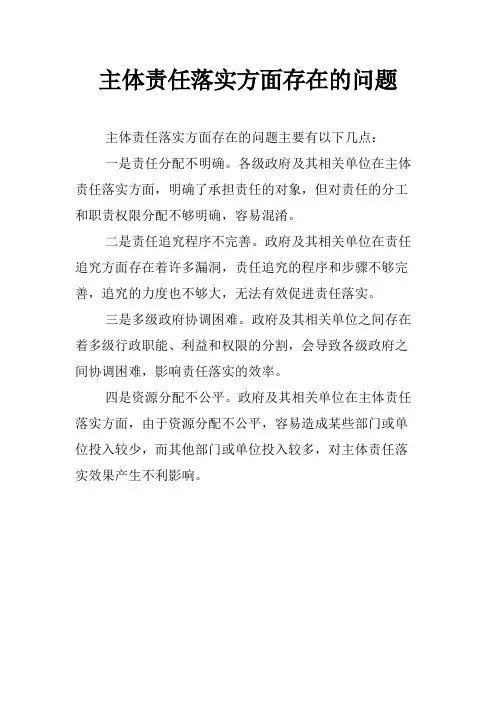 主体责任落实方面存在的问题

主体责任落实方面存在的问题主要有以下几点：

一是责任分配不明确。各级政府及其相关单位在主体责任落实方面，明确了承担责任的对象，但对责任的分工和职责权限分配不够明确，容易混淆。

二是责任追究程序不完善。政府及其相关单位在责任追究方面存在着许多漏洞，责任追究的程序和步骤不够完善，追究的力度也不够大，无法有效促进责任落实。

三是多级政府协调困难。政府及其相关单位之间存在着多级行政职能、利益和权限的分割，会导致各级政府之间协调困难，影响责任落实的效率。

四是资源分配不公平。政府及其相关单位在主体责任落实方面，由于资源分配不公平，容易造成某些部门或单位投入较少，而其他部门或单位投入较多，对主体责任落实效果产生不利影响。